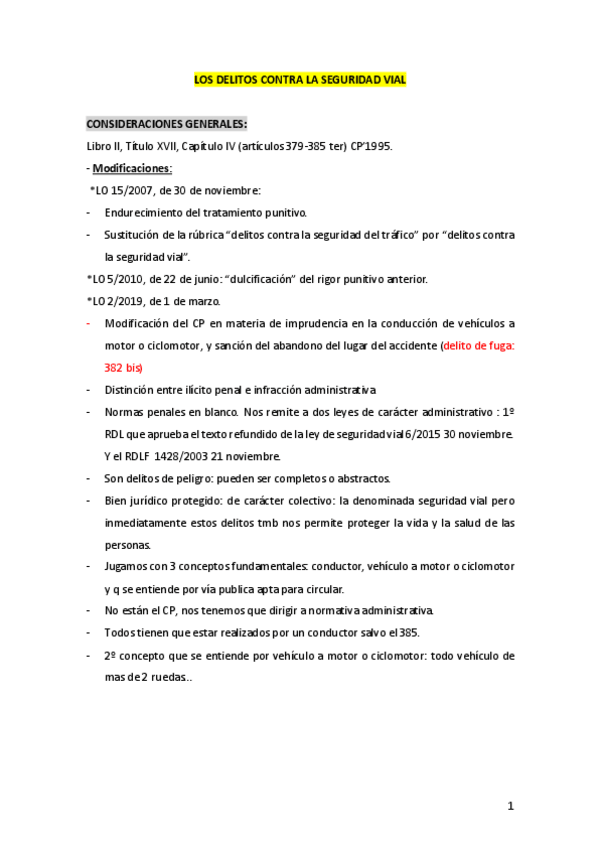 LOS DELITOS CONTRA LA SEGURIDAD VIAL

CONSIDERACIONES GENERALES:

Libro II, Título XVII, Capítulo IV (artículos 379-385 ter) CP'1995.

- Modificaciones:

*LO 15/2007, de 30 de noviembre:

- Endurecimiento del tratamiento punitivo.

- Sustitución de la rúbrica "delitos contra la seguridad del tráfico" por "delitos contra la seguridad vial".

*LO 5/2010, de 22 de junio: "dulcificación" del rigor punitivo anterior.

*LO 2/2019, de 1 de marzo.

- Modificación del CP en materia de imprudencia en la conducción de vehículos a motor o ciclomotor, y sanción del abandono del lugar del accidente (delito de fuga: 382 bis)

- Distinción entre ilícito penal e infracción administrativa

- Normas penales en blanco. Nos remite a dos leyes de carácter administrativo : 1º RDL que aprueba el texto refundido de la ley de seguridad vial 6/2015 30 noviembre. Y el RDLF 1428/2003 21 noviembre.

- Son delitos de peligro: pueden ser completos o abstractos.

- Bien jurídico protegido: de carácter colectivo: la denominada seguridad vial pero inmediatamente estos delitos tmb nos permite proteger la vida y la salud de las personas.

- Jugamos con 3 conceptos fundamentales: conductor, vehículo a motor o ciclomotor y q se entiende por vía publica apta para circular.

- No están el CP, nos tenemos que dirigir a normativa administrativa.

- Todos tienen que estar realizados por un conductor salvo el 385.

- 2º concepto que se entiende por vehículo a motor o ciclomotor: todo vehículo de mas de 2 ruedas..

1